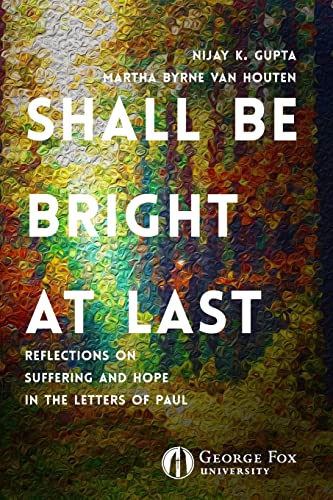 NIJAY K. GUPTA
MARTHA BYRNE VAN HOUTEN

SHALL BE BRIGHT AT LAST

REFLECTIONS ON SUFFERING AND HOPE IN THE LETTERS OF PAUL

GEORGE FOX
UNIVERSITY